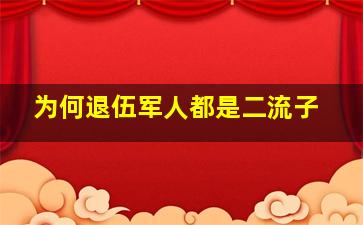 为何退伍军人都是二流子